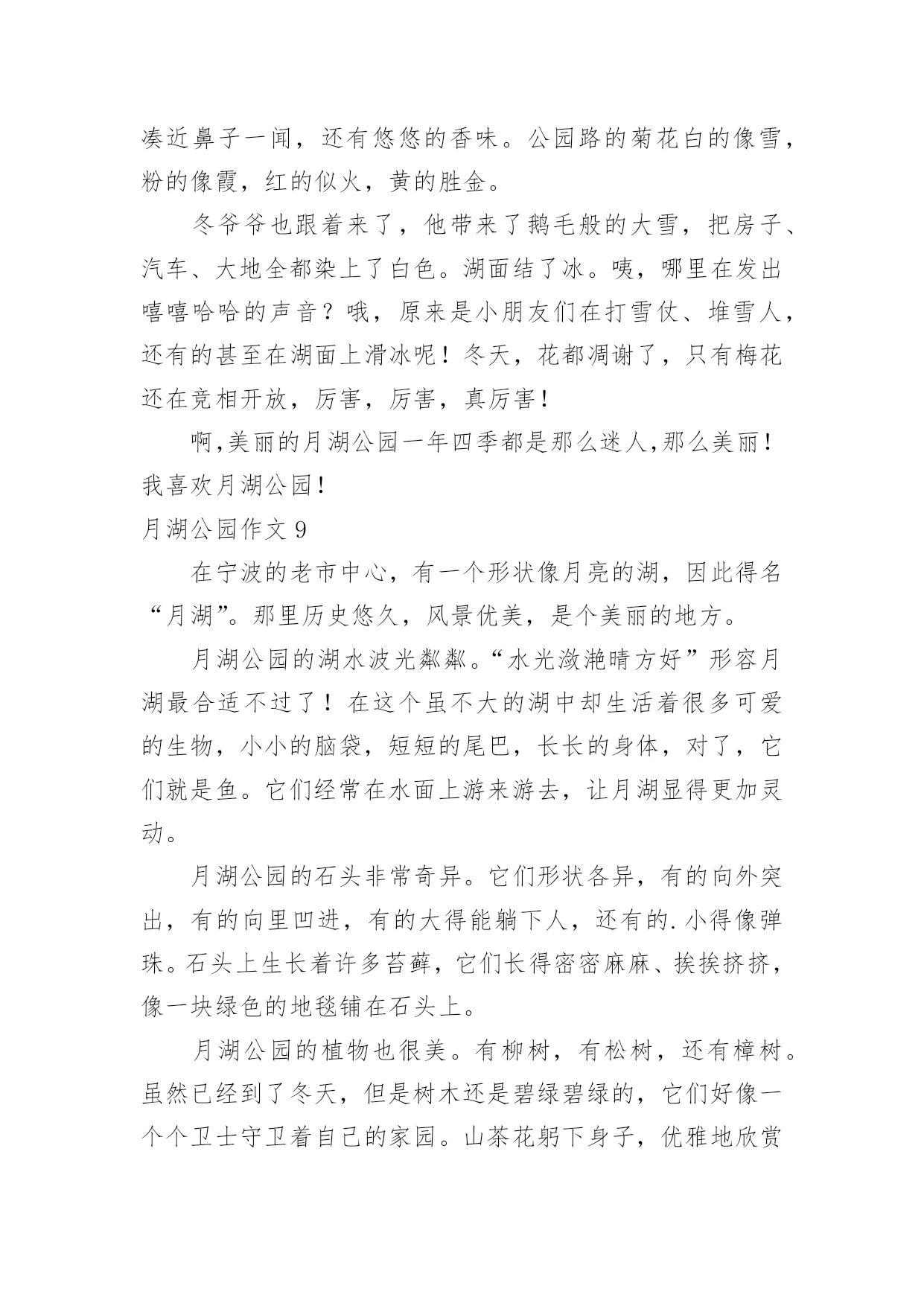 凑近鼻子一闻，还有悠悠的香味。公园路的菊花白的像雪，粉的像霞，红的似火，黄的胜金。

冬爷爷也跟着来了，他带来了鹅毛般的大雪，把房子、汽车、大地全都染上了白色。湖面结了冰。咦，哪里在发出嘻嘻哈哈的声音？哦，原来是小朋友们在打雪仗、堆雪人，还有的甚至在湖面上滑冰呢！冬天，花都凋谢了，只有梅花还在竞相开放，厉害，厉害，真厉害！

啊,美丽的月湖公园一年四季都是那么迷人,那么美丽！我喜欢月湖公园！

月湖公园作文 9

在宁波的老市中心，有一个形状像月亮的湖，因此得名“月湖”。那里历史悠久，风景优美，是个美丽的地方。

月湖公园的湖水波光粼粼。“水光潋滟晴方好”形容月湖最合适不过了！在这个虽不大的湖中却生活着很多可爱的生物，小小的脑袋，短短的尾巴，长长的身体，对了，它们就是鱼。它们经常在水面上游来游去，让月湖显得更加灵动。

月湖公园的石头非常奇异。它们形状各异，有的向外突出，有的向里凹进，有的大得能躺下人，还有的.小得像弹珠。石头上生长着许多苔藓，它们长得密密麻麻、挨挨挤挤，像一块绿色的地毯铺在石头上。

月湖公园的植物也很美。有柳树，有松树，还有樟树。虽然已经到了冬天，但是树木还是碧绿碧绿的，它们好像一个个卫士守卫着自己的家园。山茶花躬下身子，优雅地欣赏